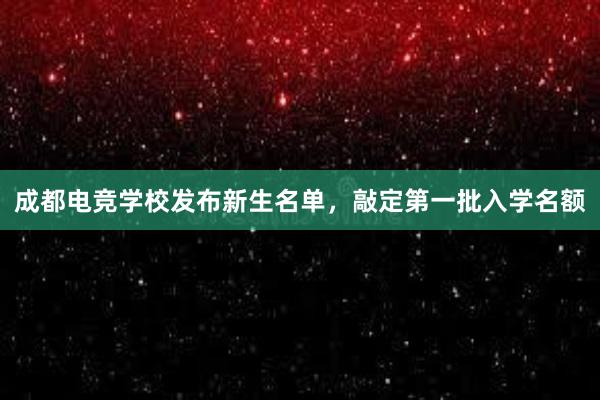 成都电竞学校发布新生名单，敲定第一批入学名额